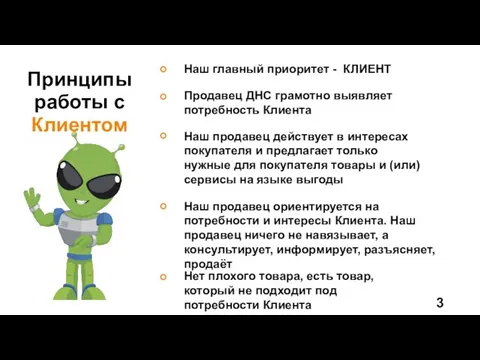 Принципы работы с Клиентом

Наш главный приоритет - КЛИЕНТ

Продавец ДНС грамотно выявляет потребность Клиента

Наш продавец действует в интересах покупателя и предлагает только нужные для покупателя товары и (или) сервисы на языке выгоды

Наш продавец ориентируется на потребности и интересы Клиента. Наш продавец ничего не навязывает, а консультирует, информирует, разъясняет, продаёт

Нет плохого товара, есть товар, который не подходит под потребности Клиента

3